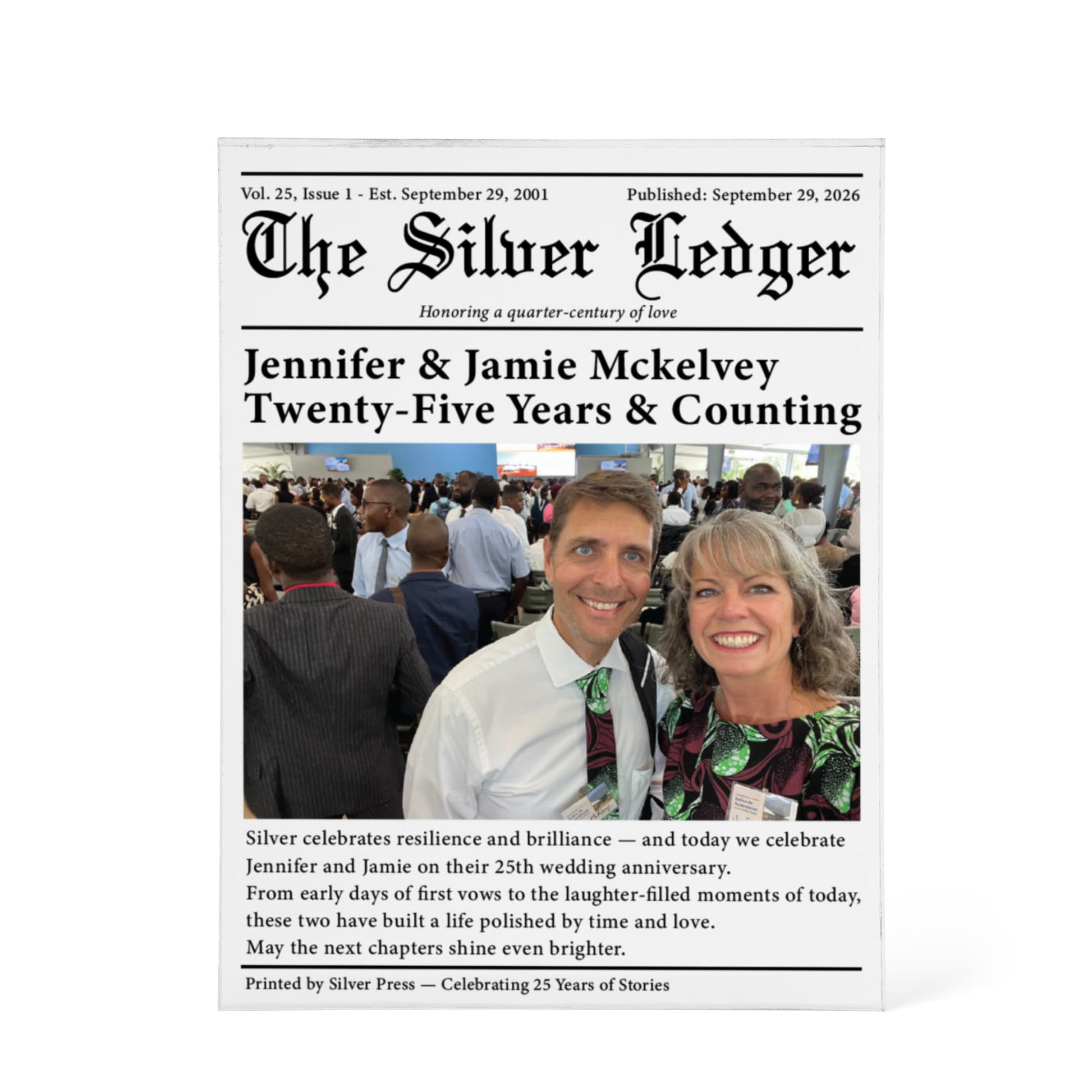 Vol. 25, Issue 1 - Est. September 29, 2001

Published: September 29, 2026

The Silver Ledger

Honoring a quarter-century of love

Jennifer & Jamie Mckelvey
Twenty-Five Years & Counting

Silver celebrates resilience and brilliance — and today we celebrate Jennifer and Jamie on their 25th wedding anniversary.
From early days of first vows to the laughter-filled moments of today, these two have built a life polished by time and love.
May the next chapters shine even brighter.

Printed by Silver Press — Celebrating 25 Years of Stories